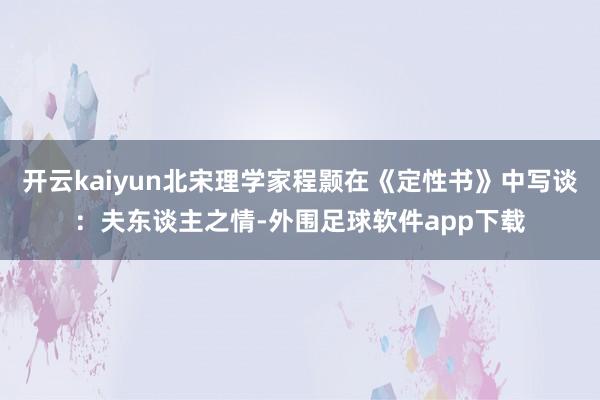 开云kaiyun北宋理学家程颢在《定性书》中写谈：夫东谈主之情-外围足球软件app下载